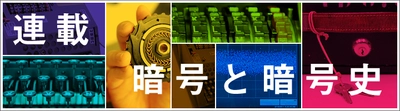 連載

暗号と暗号史